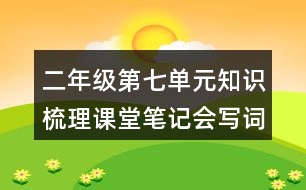 二年级第七单元知识梳理课堂笔记会写词